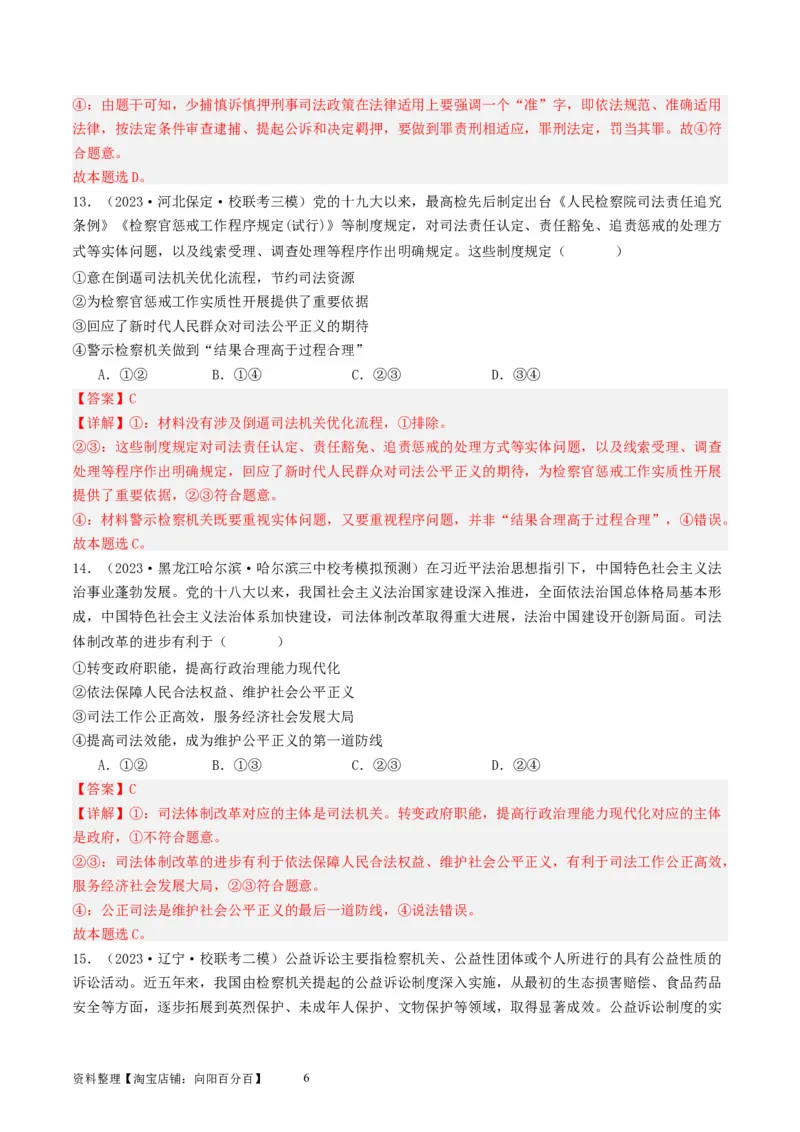 ④：由题干可知，少捕慎诉慎押刑事司法政策在法律适用上要强调一个“准”字，即依法规范、准确适用法律，按法定条件审查逮捕、提起公诉和决定羁押，要做到罪责刑相适应，罪刑法定，罚当其罪。故④符合题意。
故本题选D。

13．（2023·河北保定·校联考三模）党的十九大以来，最高检先后制定出台《人民检察院司法责任追究条例》《检察官惩戒工作程序规定(试行)》等制度规定，对司法责任认定、责任豁免、追责惩戒的处理方式等实体问题，以及线索受理、调查处理等程序作出明确规定。这些制度规定（　　）
①意在倒逼司法机关优化流程，节约司法资源
②为检察官惩戒工作实质性开展提供了重要依据
③回应了新时代人民群众对司法公平正义的期待
④警示检察机关做到“结果合理高于过程合理”
A．①②　　B．①④　　C．②③　　D．③④
【答案】C
【详解】①：材料没有涉及倒逼司法机关优化流程，①排除。
②③：这些制度规定对司法责任认定、责任豁免、追责惩戒的处理方式等实体问题，以及线索受理、调查处理等程序作出明确规定，回应了新时代人民群众对司法公平正义的期待，为检察官惩戒工作实质性开展提供了重要依据，②③符合题意。
④：材料警示检察机关既要重视实体问题，又要重视程序问题，并非“结果合理高于过程合理”，④错误。
故本题选C。

14．（2023·黑龙江哈尔滨·哈尔滨三中校考模拟预测）在习近平法治思想指引下，中国特色社会主义法治事业蓬勃发展。党的十八大以来，我国社会主义法治国家建设深入推进，全面依法治国总体格局基本形成，中国特色社会主义法治体系加快建设，司法体制改革取得重大进展，法治中国建设开创新局面。司法体制改革的进步有利于（　　）
①转变政府职能，提高行政治理能力现代化
②依法保障人民合法权益、维护社会公平正义
③司法工作公正高效，服务经济社会发展大局
④提高司法效能，成为维护公平正义的第一道防线
A．①②　　B．①③　　C．②③　　D．②④
【答案】C
【详解】①：司法体制改革对应的主体是司法机关。转变政府职能，提高行政治理能力现代化对应的主体是政府，①不符合题意。
②③：司法体制改革的进步有利于依法保障人民合法权益、维护社会公平正义，有利于司法工作公正高效，服务经济社会发展大局，②③符合题意。
④：公正司法是维护社会公平正义的最后一道防线，④说法错误。
故本题选C。

15．（2023·辽宁·校联考二模）公益诉讼主要指检察机关、公益性团体或个人所进行的具有公益性质的诉讼活动。近五年来，我国由检察机关提起的公益诉讼制度深入实施，从最初的生态损害赔偿、食品药品安全等方面，逐步拓展到英烈保护、未成年人保护、文物保护等领域，取得显著成效。公益诉讼制度的实

资料整理【淘宝店铺：向阳百分百】　6